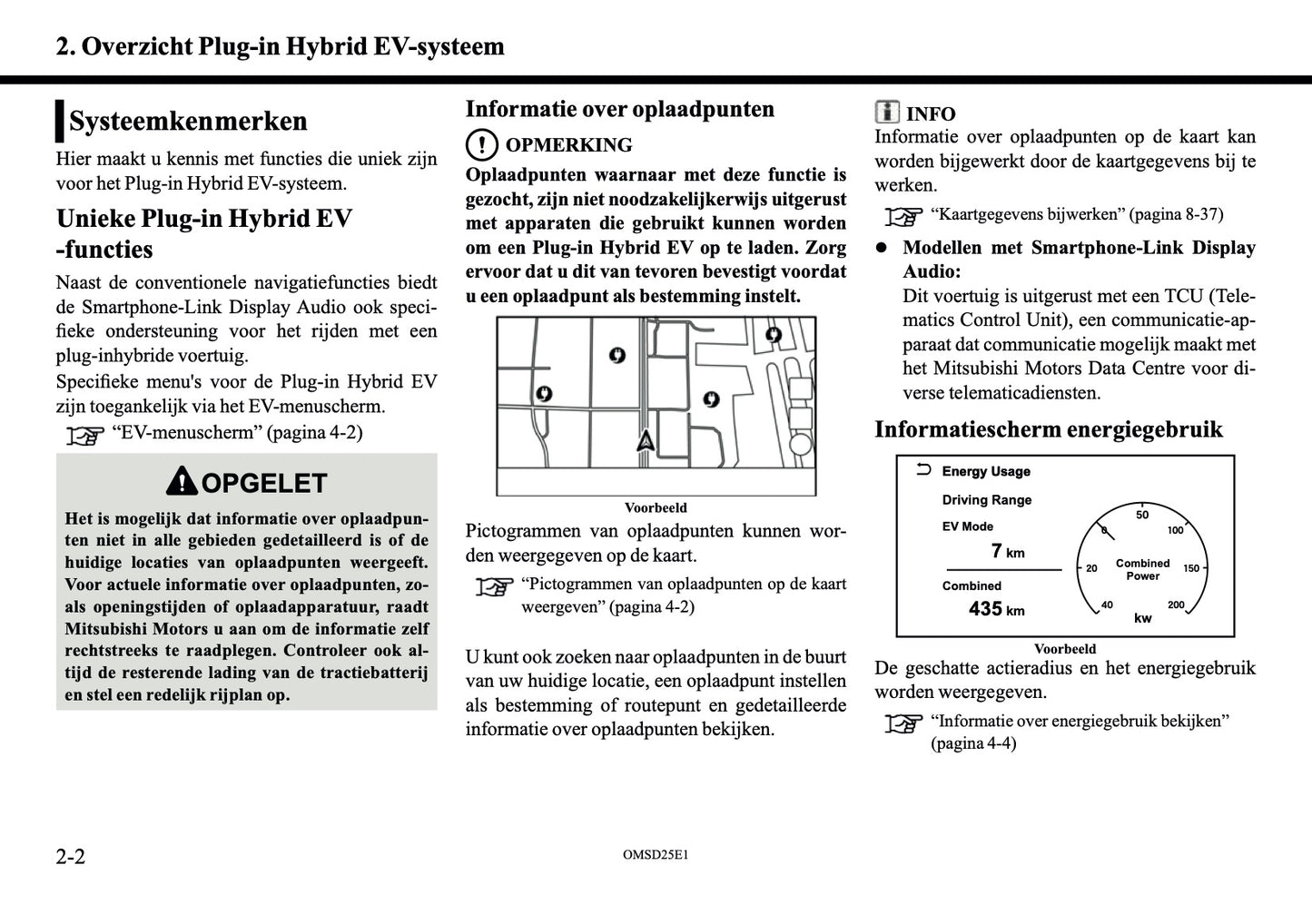 2. Overzicht Plug-in Hybrid EV-systeem

Systeemkenmerken

Hier maakt u kennis met functies die uniek zijn voor het Plug-in Hybrid EV-systeem.

Unieke Plug-in Hybrid EV -functies

Naast de conventionele navigatiefuncties biedt de Smartphone-Link Display Audio ook specifieke ondersteuning voor het rijden met een plug-inhybride voertuig.

Specifieke menu's voor de Plug-in Hybrid EV zijn toegankelijk via het EV-menuscherm.

“EV-menuscherm” (pagina 4-2)

OPGELET

Het is mogelijk dat informatie over oplaadpunten niet in alle gebieden gedetailleerd is of de huidige locaties van oplaadpunten weergeeft. Voor actuele informatie over oplaadpunten, zoals openingstijden of oplaadapparatuur, raadt Mitsubishi Motors u aan om de informatie zelf rechtstreeks te raadplegen. Controleer ook altijd de resterende lading van de tractiebatterij en stel een redelijk rijplan op.

Informatie over oplaadpunten

OPMERKING

Oplaadpunten waarnaar met deze functie is gezocht, zijn niet noodzakelijkerwijs uitgerust met apparaten die gebruikt kunnen worden om een Plug-in Hybrid EV op te laden. Zorg ervoor dat u dit van tevoren bevestigt voordat u een oplaadpunt als bestemming instelt.

Voorbeeld

Pictogrammen van oplaadpunten kunnen worden weergegeven op de kaart.

“Pictogrammen van oplaadpunten op de kaart weergeven” (pagina 4-2)

U kunt ook zoeken naar oplaadpunten in de buurt van uw huidige locatie, een oplaadpunt instellen als bestemming of routepunt en gedetailleerde informatie over oplaadpunten bekijken.

INFO

Informatie over oplaadpunten op de kaart kan worden bijgewerkt door de kaartgegevens bij te werken.

“Kaartgegevens bijwerken” (pagina 8-37)

● Modellen met Smartphone-Link Display Audio:
Dit voertuig is uitgerust met een TCU (Telematics Control Unit), een communicatie-apparaat dat communicatie mogelijk maakt met het Mitsubishi Motors Data Centre voor diverse telematicadiensten.

Informatiescherm energiegebruik

Energy Usage
Driving Range
EV Mode
7 km
Combined
435 km
0
20
40
50
100
150
200
Combined Power
kw

Voorbeeld

De geschatte actieradius en het energiegebruik worden weergegeven.

“Informatie over energiegebruik bekijken” (pagina 4-4)

2-2

OMSD25E1